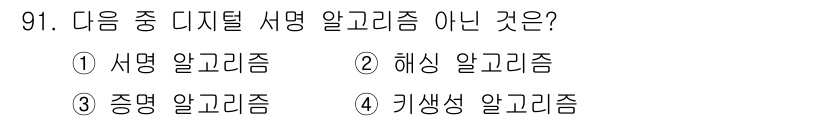 91. 다음 중 디지털 서명 알고리즘 아닌 것은?
① 서명 알고리즘 ② 해싱 알고리즘
③ 증명 알고리즘 ④ 키생성 알고리즘